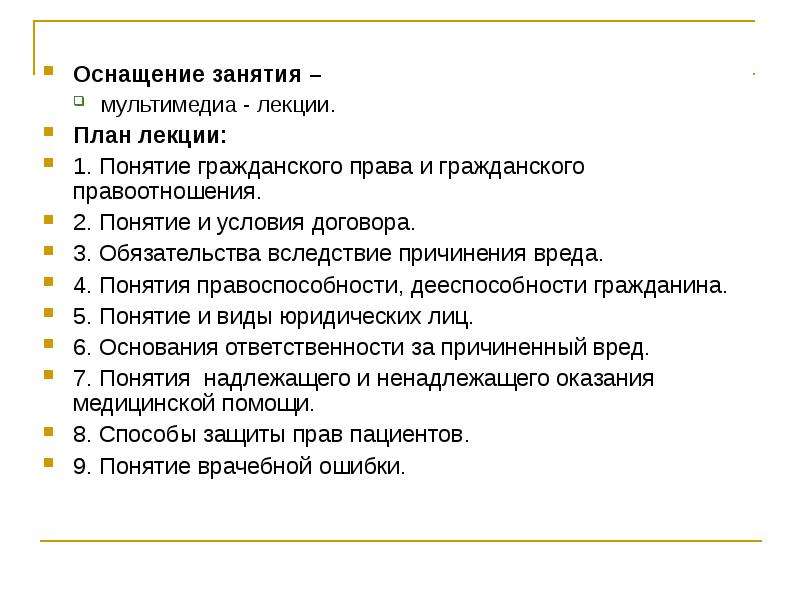 Оснащение занятия –

мультимедиа - лекции.

План лекции:

1. Понятие гражданского права и гражданского правоотношения.

2. Понятие и условия договора.

3. Обязательства вследствие причинения вреда.

4. Понятия правоспособности, дееспособности гражданина.

5. Понятие и виды юридических лиц.

6. Основания ответственности за причиненный вред.

7. Понятия надлежащего и ненадлежащего оказания медицинской помощи.

8. Способы защиты прав пациентов.

9. Понятие врачебной ошибки.